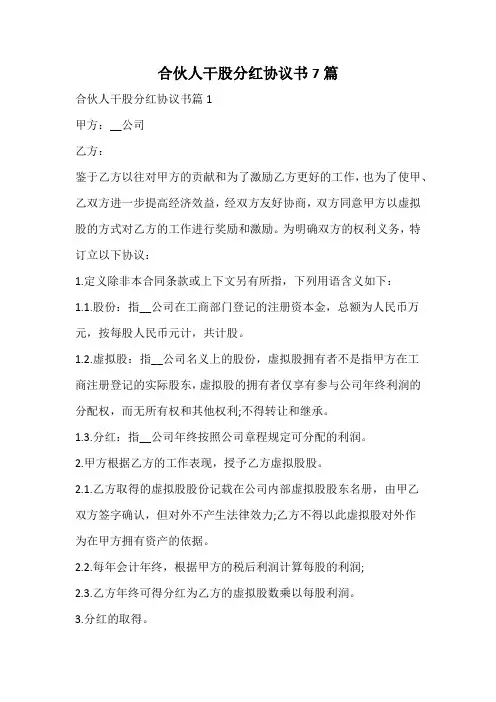 合伙人干股分红协议书7篇

合伙人干股分红协议书篇1

甲方：__公司

乙方：

鉴于乙方以往对甲方的贡献和为了激励乙方更好的工作，也为了使甲、乙双方进一步提高经济效益，经双方友好协商，双方同意甲方以虚拟股的方式对乙方的工作进行奖励和激励。为明确双方的权利义务，特订立以下协议：

1.定义除非本合同条款或上下文另有所指，下列用语含义如下：

1.1.股份：指__公司在工商部门登记的注册资本金，总额为人民币万元，按每股人民币元计，共计股。

1.2.虚拟股：指__公司名义上的股份，虚拟股拥有者不是指甲方在工商注册登记的实际股东，虚拟股的拥有者仅享有参与公司年终利润的分配权，而无所有权和其他权利;不得转让和继承。

1.3.分红：指__公司年终按照公司章程规定可分配的利润。

2.甲方根据乙方的工作表现，授予乙方虚拟股股。

2.1.乙方取得的虚拟股股份记载在公司内部虚拟股股东名册，由甲乙双方签字确认，但对外不产生法律效力;乙方不得以此虚拟股对外作为在甲方拥有资产的依据。

2.2.每年会计年终，根据甲方的税后利润计算每股的利润;

2.3.乙方年终可得分红为乙方的虚拟股数乘以每股利润。

3.分红的取得。